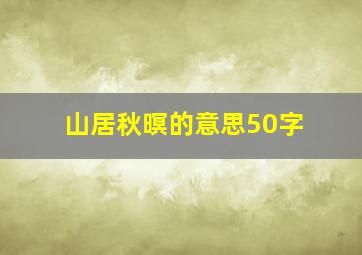 山居秋暝的意思50字